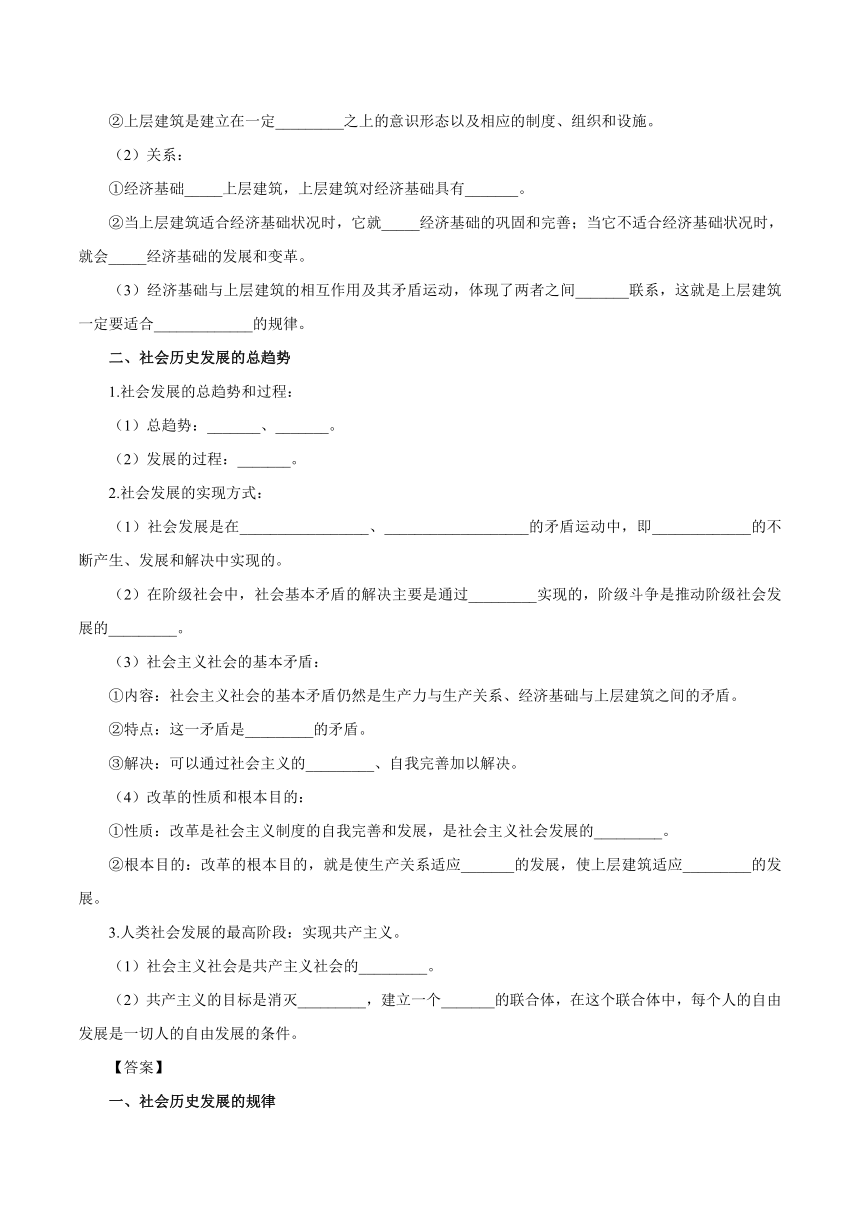 ②上层建筑是建立在一定_________之上的意识形态以及相应的制度、组织和设施。

（2）关系：

①经济基础_____上层建筑，上层建筑对经济基础具有_______。

②当上层建筑适合经济基础状况时，它就_____经济基础的巩固和完善；当它不适合经济基础状况时，就会_____经济基础的发展和变革。

（3）经济基础与上层建筑的相互作用及其矛盾运动，体现了两者之间_______联系，这就是上层建筑一定要适合_____________的规律。

二、社会历史发展的总趋势

1.社会发展的总趋势和过程：

（1）总趋势：_______、_______。

（2）发展的过程：_______。

2.社会发展的实现方式：

（1）社会发展是在_________________、___________________的矛盾运动中，即_____________的不断产生、发展和解决中实现的。

（2）在阶级社会中，社会基本矛盾的解决主要是通过_________实现的，阶级斗争是推动阶级社会发展的_________。

（3）社会主义社会的基本矛盾：

①内容：社会主义社会的基本矛盾仍然是生产力与生产关系、经济基础与上层建筑之间的矛盾。

②特点：这一矛盾是_________的矛盾。

③解决：可以通过社会主义的_________、自我完善加以解决。

（4）改革的性质和根本目的：

①性质：改革是社会主义制度的自我完善和发展，是社会主义社会发展的_________。

②根本目的：改革的根本目的，就是使生产关系适应_______的发展，使上层建筑适应_________的发展。

3.人类社会发展的最高阶段：实现共产主义。

（1）社会主义社会是共产主义社会的_________。

（2）共产主义的目标是消灭_________，建立一个_______的联合体，在这个联合体中，每个人的自由发展是一切人的自由发展的条件。

【答案】

一、社会历史发展的规律